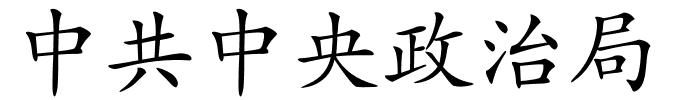 中共中央政治局